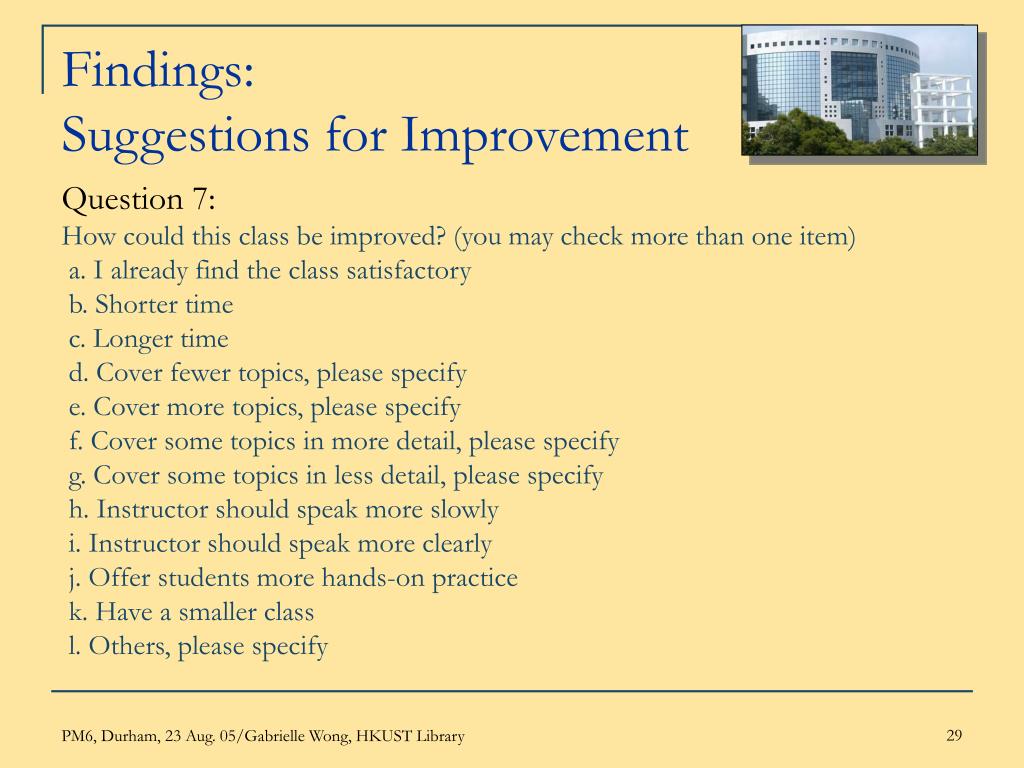 Findings:
Suggestions for Improvement

Question 7:
How could this class be improved? (you may check more than one item)
a. I already find the class satisfactory
b. Shorter time
c. Longer time
d. Cover fewer topics, please specify
e. Cover more topics, please specify
f. Cover some topics in more detail, please specify
g. Cover some topics in less detail, please specify
h. Instructor should speak more slowly
i. Instructor should speak more clearly
j. Offer students more hands-on practice
k. Have a smaller class
l. Others, please specify

PM6, Durham, 23 Aug. 05/Gabrielle Wong, HKUST Library

29